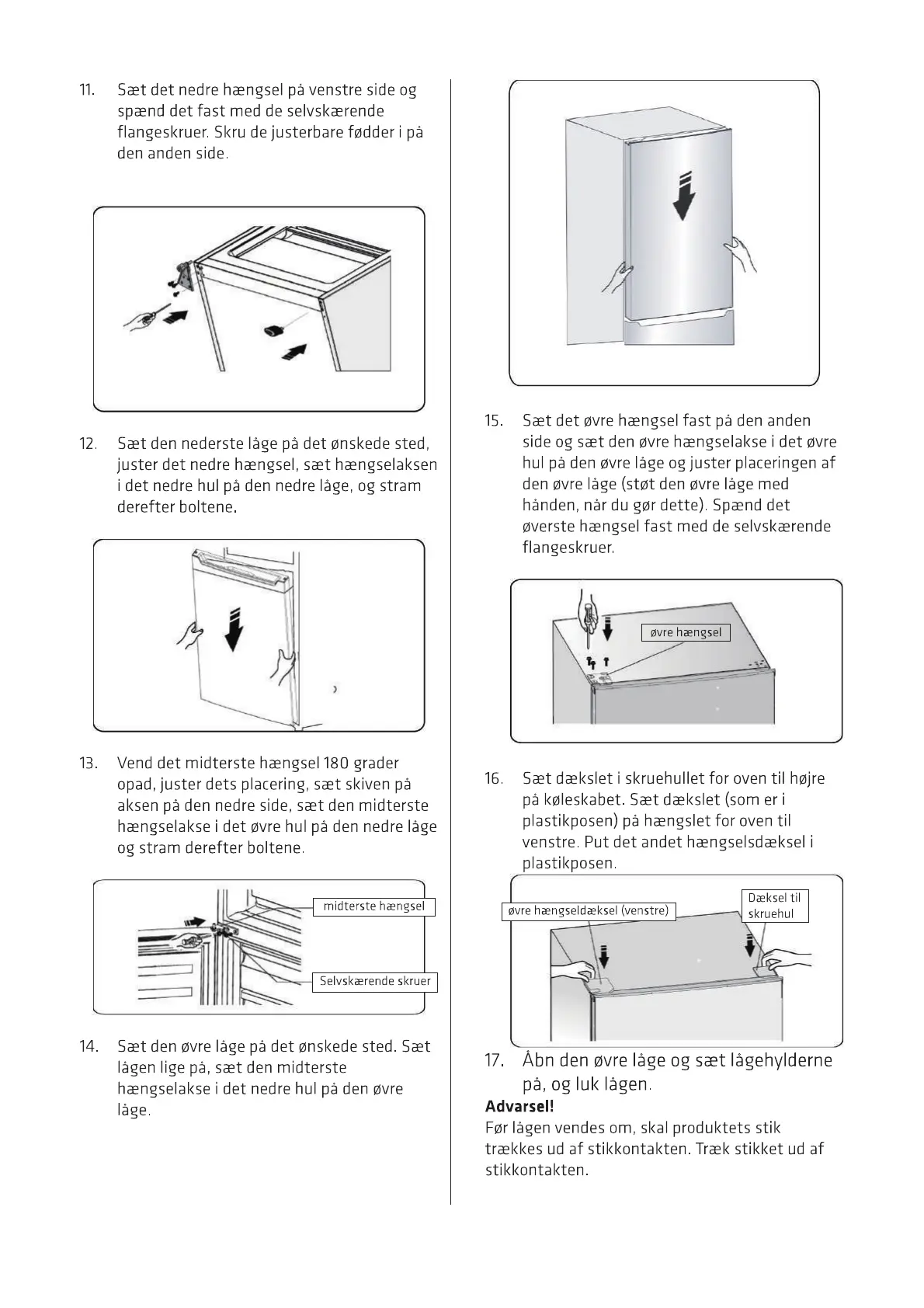 11. Sæt det nedre hængsel på venstre side og spænd det fast med de selvskærende flangeskruer. Skru de justerbare fødder i på den anden side.

12. Sæt den nederste låge på det ønskede sted, juster det nedre hængsel, sæt hængselaksen i det nedre hul på den nedre låge, og stram derefter boltene.

13. Vend det midterste hængsel 180 grader opad, juster dets placering, sæt skiven på aksen på den nedre side, sæt den midterste hængselakse i det øvre hul på den nedre låge og stram derefter boltene.

midterste hængsel

Selvskærende skruer

14. Sæt den øvre låge på det ønskede sted. Sæt lågen lige på, sæt den midterste hængselakse i det nedre hul på den øvre låge.

15. Sæt det øvre hængsel fast på den anden side og sæt den øvre hængselakse i det øvre hul på den øvre låge og juster placeringen af den øvre låge (støt den øvre låge med hånden, når du gør dette). Spænd det øverste hængsel fast med de selvskærende flangeskruer.

øvre hængsel

16. Sæt dækslet i skruehullet for oven til højre på køleskabet. Sæt dækslet (som er i plastikposen) på hængslet for oven til venstre. Put det andet hængselsdæksel i plastikposen.

øvre hængseldæksel (venstre)

Dæksel til skruehul

17. Åbn den øvre låge og sæt lågehylderne på, og luk lågen.

Advarsel!
Før lågen vendes om, skal produktets stik trækkes ud af stikkontakten. Træk stikket ud af stikkontakten.